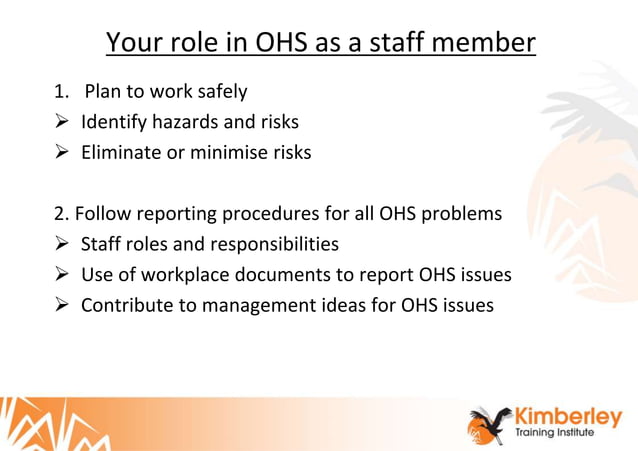 Your role in OHS as a staff member

1. Plan to work safely
➢ Identify hazards and risks
➢ Eliminate or minimise risks

2. Follow reporting procedures for all OHS problems
➢ Staff roles and responsibilities
➢ Use of workplace documents to report OHS issues
➢ Contribute to management ideas for OHS issues

Kimberley
Training Institute